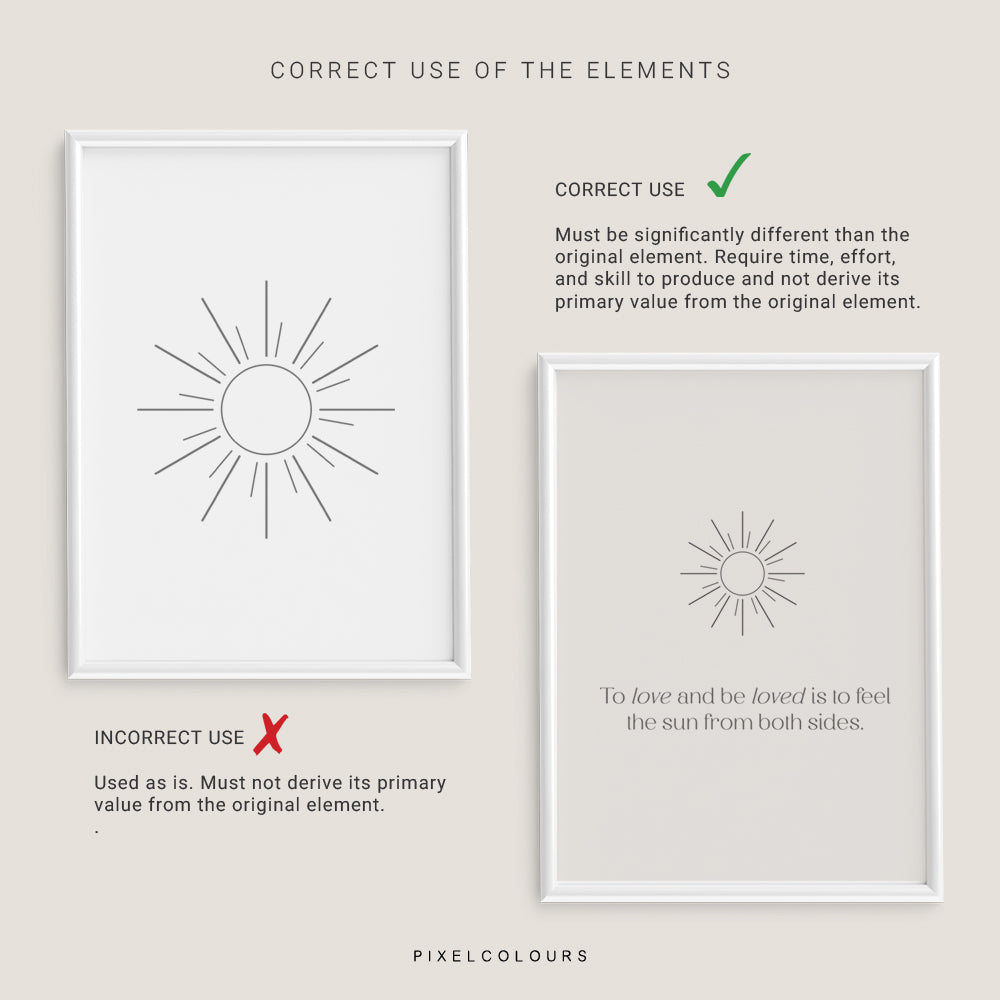 CORRECT USE OF THE ELEMENTS

CORRECT USE

Must be significantly different than the original element. Require time, effort, and skill to produce and not derive its primary value from the original element.

To love and be loved is to feel the sun from both sides.

INCORRECT USE

Used as is. Must not derive its primary value from the original element.
.

PIXELCOLOURS